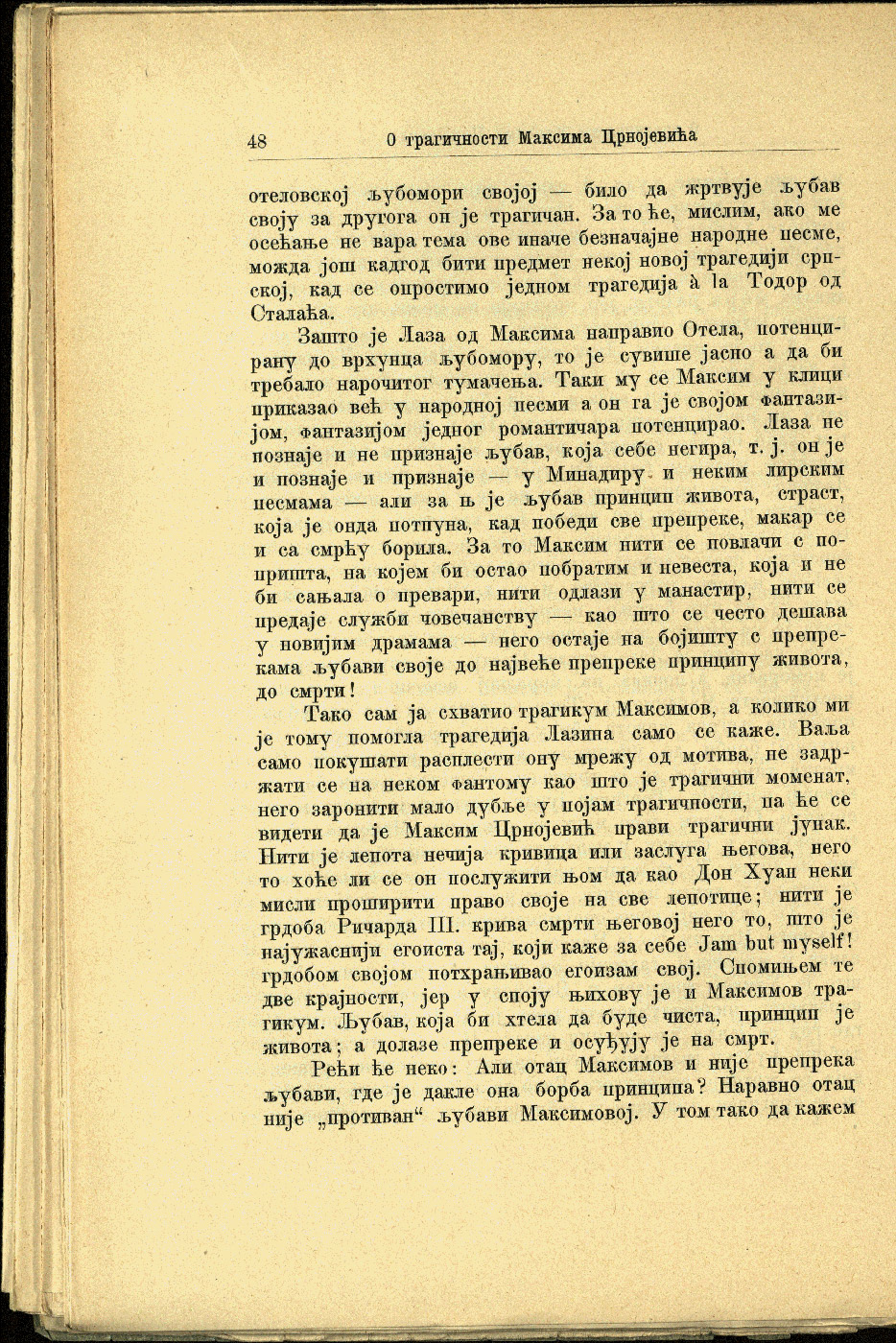 48 О трагичности Максима Црнојевића

отеловској љубомори својој — било да жртвује љубав своју за другога он је трагичан. За то ће, мислим, ако ме осећање не вара тема ове иначе безначајне народне песме, можда још кадгод бити предмет некој новој трагедији српској, кад се опростимо једном трагедија à la Тодор од Сталаћа.

Зашто је Лаза од Максима направио Отела, потенцирану до врхунца љубомору, то је сувише јасно а да би требало нарочитог тумачења. Таки му се Максим у клици приказао већ у народној песми а он га је својом фантазијом, фантазијом једног романтичара потенцирао. Лаза не познаје и не признаје љубав, која себе негира, т. ј. он је и познаје и признаје — у Минадиру и неким лирским песмама — али за њ је љубав принцип живота, страст, која је онда потпуна, кад победи све препреке, макар се и са смрћу борила. За то Максим нити се повлачи с попришта, на којем би остао побратим и невеста, која и не би сањала о превари, нити одлази у манастир, нити се предаје служби човечанству — као што се често дешава у новијим драмама — него остаје на бојишту с препрекама љубави своје до највеће препреке принципу живота, до смрти!

Тако сам ја схватио трагикум Максимов, а колико ми је тому помогла трагедија Лазина само се каже. Ваља само покушати расплести ону мрежу од мотива, не задржати се на неком фантому као што је трагични моменат, него заронити мало дубље у појам трагичности, па ће се видети да је Максим Црнојевић прави трагични јунак. Нити је лепота нечија кривица или заслуга његова, него то хоће ли се он послужити њом да као Дон Хуан неки мисли проширити право своје на све лепотице; нити је грдоба Ричарда III. крива смрти његовој него то, што је најужаснији егоиста тај, који каже за себе Jam but myself! грдобом својом потхрањивао егоизам свој. Спомињем те две крајности, јер у споју њихову је и Максимов трагикум. Љубав, која би хтела да буде чиста, принцип је живота; а долазе препреке и осуђују је на смрт.

Рећи ће неко: Али отац Максимов и није препрека љубави, где је дакле она борба принципа? Наравно отац није „противан“ љубави Максимовој. У том тако да кажем